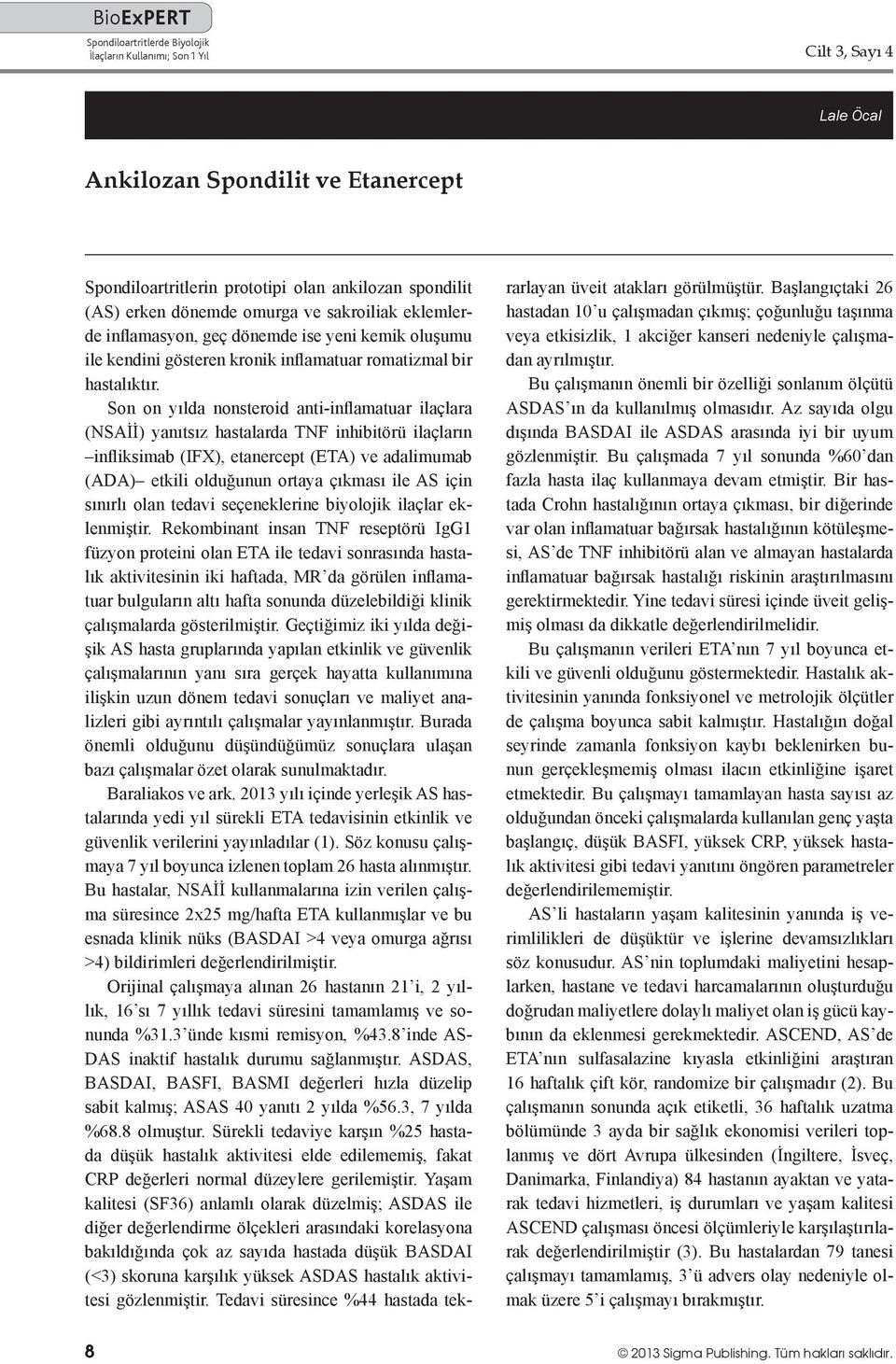 BioExPERT
Spondiloartritlerde Biyolojik İlaçların Kullanımı; Son 1 Yıl

Cilt 3, Sayı 4

Lale Öcal

Ankilozan Spondilit ve Etanercept

Spondiloartritlerin prototipi olan ankilozan spondilit (AS) erken dönemde omurga ve sakroiliak eklemlerde inflamasyon, geç dönemde ise yeni kemik oluşumu ile kendini gösteren kronik inflamatuar romatizmal bir hastalıktır.

Son on yılda nonsteroid anti-inflamatuar ilaçlara (NSAİİ) yanıtsız hastalarda TNF inhibitörü ilaçların –infliksimab (IFX), etanercept (ETA) ve adalimumab (ADA)– etkili olduğunun ortaya çıkması ile AS için sınırlı olan tedavi seçeneklerine biyolojik ilaçlar eklenmiştir. Rekombinant insan TNF reseptörü IgG1 füzyon proteini olan ETA ile tedavi sonrasında hastalık aktivitesinin iki haftada, MR'da görülen inflamatuar bulguların altı hafta sonunda düzelebildiği klinik çalışmalarda gösterilmiştir. Geçtiğimiz iki yılda değişik AS hasta gruplarında yapılan etkinlik ve güvenlik çalışmalarının yanı sıra gerçek hayatta kullanımına ilişkin uzun dönem tedavi sonuçları ve maliyet analizleri gibi ayrıntılı çalışmalar yayınlanmıştır. Burada önemli olduğunu düşündüğümüz sonuçlara ulaşan bazı çalışmalar özet olarak sunulmaktadır.

Baraliakos ve ark. 2013 yılı içinde yerleşik AS hastalarında yedi yıl sürekli ETA tedavisinin etkinlik ve güvenlik verilerini yayınladılar (1). Söz konusu çalışmaya 7 yıl boyunca izlenen toplam 26 hasta alınmıştır. Bu hastalar, NSAİİ kullanmalarına izin verilen çalışma süresince 2x25 mg/hafta ETA kullanmışlar ve bu esnada klinik nüks (BASDAI >4 veya omurga ağrısı >4) bildirimleri değerlendirilmiştir.

Orijinal çalışmaya alınan 26 hastanın 21'i, 2 yıllık, 16'sı 7 yıllık tedavi süresini tamamlamış ve sonunda %31.3'ünde kısmi remisyon, %43.8'inde ASDAS inaktif hastalık durumu sağlanmıştır. ASDAS, BASDAI, BASFI, BASMI değerleri hızla düzelip sabit kalmış; ASAS 40 yanıtı 2 yılda %56.3, 7 yılda %68.8 olmuştur. Sürekli tedaviye karşın %25 hastada düşük hastalık aktivitesi elde edilememiş, fakat CRP değerleri normal düzeylere gerilemiştir. Yaşam kalitesi (SF36) anlamlı olarak düzelmiş; ASDAS ile diğer değerlendirme ölçekleri arasındaki korelasyona bakıldığında çok az sayıda hastada düşük BASDAI (<3) skoruna karşılık yüksek ASDAS hastalık aktivitesi gözlenmiştir. Tedavi süresince %44 hastada tekrarlayan üveit atakları görülmüştür. Başlangıçtaki 26 hastadan 10'u çalışmadan çıkmış; çoğunluğu taşınma veya etkisizlik, 1 akciğer kanseri nedeniyle çalışmadan ayrılmıştır.

Bu çalışmanın önemli bir özelliği sonlanım ölçütü ASDAS'ın da kullanılmış olmasıdır. Az sayıda olgu dışında BASDAI ile ASDAS arasında iyi bir uyum gözlenmiştir. Bu çalışmada 7 yıl sonunda %60'dan fazla hasta ilaç kullanmaya devam etmiştir. Bir hastada Crohn hastalığının ortaya çıkması, bir diğerinde var olan inflamatuar bağırsak hastalığının kötüleşmesi, AS'de TNF inhibitörü alan ve almayan hastalarda inflamatuar bağırsak hastalığı riskinin araştırılmasını gerektirmektedir. Yine tedavi süresi içinde üveit gelişmiş olması da dikkatle değerlendirilmelidir.

Bu çalışmanın verileri ETA'nın 7 yıl boyunca etkili ve güvenli olduğunu göstermektedir. Hastalık aktivitesinin yanında fonksiyonel ve metrolojik ölçütler de çalışma boyunca sabit kalmıştır. Hastalığın doğal seyrinde zamanla fonksiyon kaybı beklenirken bunun gerçekleşmemiş olması ilacın etkinliğine işaret etmektedir. Bu çalışmayı tamamlayan hasta sayısı az olduğundan önceki çalışmalarda kullanılan genç yaşta başlangıç, düşük BASFI, yüksek CRP, yüksek hastalık aktivitesi gibi tedavi yanıtını öngören parametreler değerlendirilememiştir.

AS'li hastaların yaşam kalitesinin yanında iş verimlilikleri de düşüktür ve işlerine devamsızlıkları söz konusudur. AS'nin toplumdaki maliyetini hesaplarken, hastane ve tedavi harcamalarının oluşturduğu doğrudan maliyetlere dolaylı maliyet olan iş gücü kaybının da eklenmesi gerekmektedir. ASCEND, AS'de ETA'nın sulfasalazine kıyasla etkinliğini araştıran 16 haftalık çift kör, randomize bir çalışmadır (2). Bu çalışmanın sonunda açık etiketli, 36 haftalık uzatma bölümünde 3 ayda bir sağlık ekonomisi verileri toplanmış ve dört Avrupa ülkesinden (İngiltere, İsveç, Danimarka, Finlandiya) 84 hastanın ayaktan ve yatarak tedavi hizmetleri, iş durumları ve yaşam kalitesi ASCEND çalışması öncesi ölçümleriyle karşılaştırılarak değerlendirilmiştir (3). Bu hastalardan 79 tanesi çalışmayı tamamlamış, 3'ü advers olay nedeniyle olmak üzere 5'i çalışmayı bırakmıştır.

8

© 2013 Sigma Publishing. Tüm hakları saklıdır.